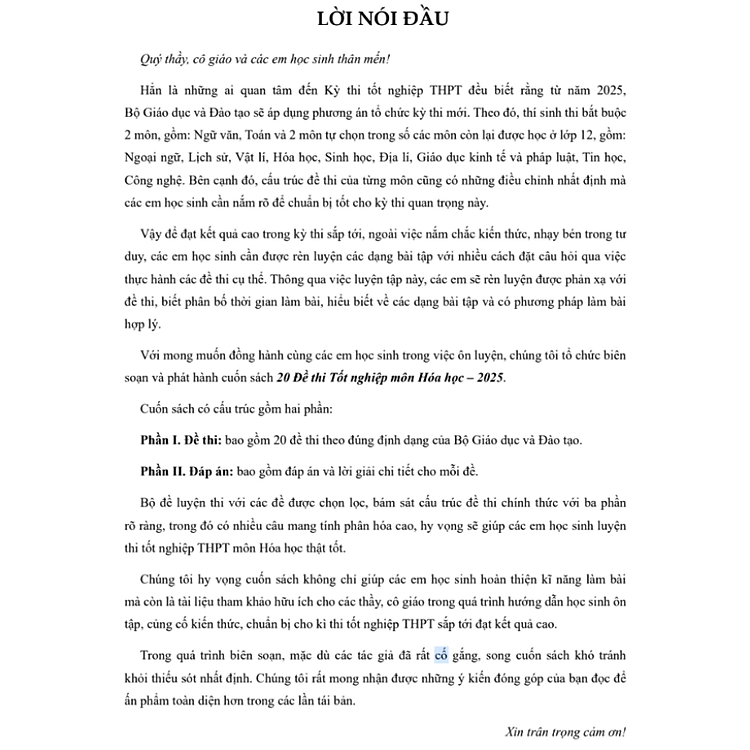 LỜI NÓI ĐẦU

Quý thầy, cô giáo và các em học sinh thân mến!

Hẳn là những ai quan tâm đến Kỳ thi tốt nghiệp THPT đều biết rằng từ năm 2025, Bộ Giáo dục và Đào tạo sẽ áp dụng phương án tổ chức kỳ thi mới. Theo đó, thí sinh thi bắt buộc 2 môn, gồm: Ngữ văn, Toán và 2 môn tự chọn trong số các môn còn lại được học ở lớp 12, gồm: Ngoại ngữ, Lịch sử, Vật lí, Hóa học, Sinh học, Địa lí, Giáo dục kinh tế và pháp luật, Tin học, Công nghệ. Bên cạnh đó, cấu trúc đề thi của từng môn cũng có những điều chỉnh nhất định mà các em học sinh cần nắm rõ để chuẩn bị tốt cho kỳ thi quan trọng này.

Vậy để đạt kết quả cao trong kỳ thi sắp tới, ngoài việc nắm chắc kiến thức, nhạy bén trong tư duy, các em học sinh cần được rèn luyện các dạng bài tập với nhiều cách đặt câu hỏi qua việc thực hành các đề thi cụ thể. Thông qua việc luyện tập này, các em sẽ rèn luyện được phản xạ với đề thi, biết phân bố thời gian làm bài, hiểu biết về các dạng bài tập và có phương pháp làm bài hợp lý.

Với mong muốn đồng hành cùng các em học sinh trong việc ôn luyện, chúng tôi tổ chức biên soạn và phát hành cuốn sách 20 Đề thi Tốt nghiệp môn Hóa học – 2025.

Cuốn sách có cấu trúc gồm hai phần:

Phần I. Đề thi: bao gồm 20 đề thi theo đúng định dạng của Bộ Giáo dục và Đào tạo.

Phần II. Đáp án: bao gồm đáp án và lời giải chi tiết cho mỗi đề.

Bộ đề luyện thi với các đề được chọn lọc, bám sát cấu trúc đề thi chính thức với ba phần rõ ràng, trong đó có nhiều câu mang tính phân hóa cao, hy vọng sẽ giúp các em học sinh luyện thi tốt nghiệp THPT môn Hóa học thật tốt.

Chúng tôi hy vọng cuốn sách không chỉ giúp các em học sinh hoàn thiện kĩ năng làm bài mà còn là tài liệu tham khảo hữu ích cho các thầy, cô giáo trong quá trình hướng dẫn học sinh ôn tập, củng cố kiến thức, chuẩn bị cho kì thi tốt nghiệp THPT sắp tới đạt kết quả cao.

Trong quá trình biên soạn, mặc dù các tác giả đã rất cố gắng, song cuốn sách khó tránh khỏi thiếu sót nhất định. Chúng tôi rất mong nhận được những ý kiến đóng góp của bạn đọc để ấn phẩm toàn diện hơn trong các lần tái bản.

Xin trân trọng cảm ơn!